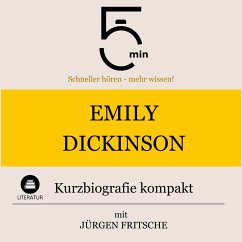 5 min

Schneller hören - mehr wissen!

EMILY DICKINSON

LITERATUR

Kurzbiografie kompakt

mit
JÜRGEN FRITSCHE